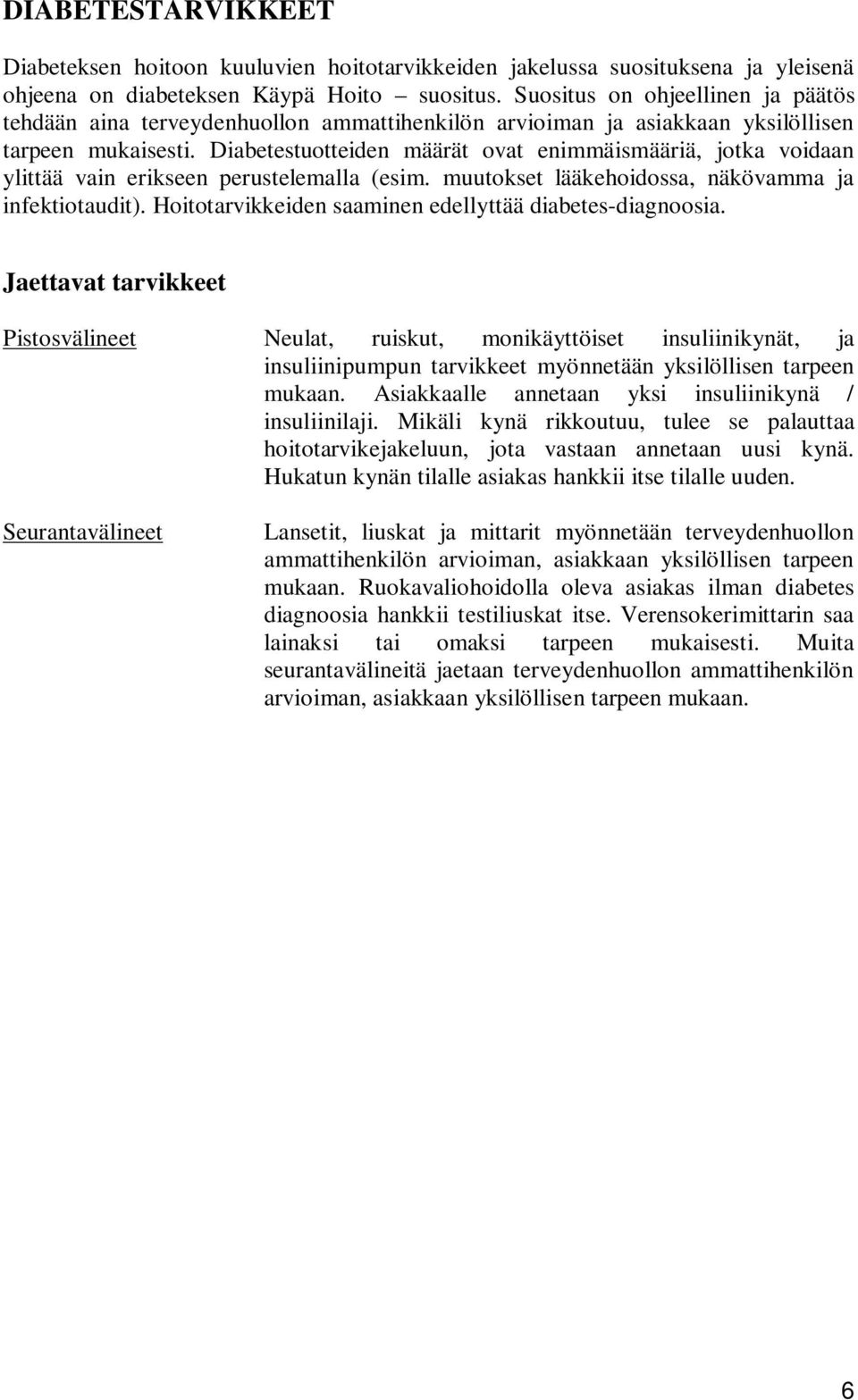 DIABETESTARVIKKEET

Diabeteksen hoitoon kuuluvien hoitotarvikkeiden jakelussa suosituksena ja yleisenä ohjeena on diabeteksen Käypä Hoito – suositus. Suositus on ohjeellinen ja päätös tehdään aina terveydenhuollon ammattihenkilön arvioiman ja asiakkaan yksilöllisen tarpeen mukaisesti. Diabetestuotteiden määrät ovat enimmäismääriä, jotka voidaan ylittää vain erikseen perustelemalla (esim. muutokset lääkehoidossa, näkövamma ja infektiotaudit). Hoitotarvikkeiden saaminen edellyttää diabetes-diagnoosia.

Jaettavat tarvikkeet

Pistosvälineet

Neulat, ruiskut, monikäyttöiset insuliinikynät, ja insuliinipumpun tarvikkeet myönnetään yksilöllisen tarpeen mukaan. Asiakkaalle annetaan yksi insuliinikynä / insuliinilaji. Mikäli kynä rikkoutuu, tulee se palauttaa hoitotarvikejakeluun, jota vastaan annetaan uusi kynä. Hukatun kynän tilalle asiakas hankkii itse tilalle uuden.

Seurantavälineet

Lansetit, liuskat ja mittarit myönnetään terveydenhuollon ammattihenkilön arvioiman, asiakkaan yksilöllisen tarpeen mukaan. Ruokavaliohoidolla oleva asiakas ilman diabetes diagnoosia hankkii testiliuskat itse. Verensokerimittarin saa lainaksi tai omaksi tarpeen mukaisesti. Muita seurantavälineitä jaetaan terveydenhuollon ammattihenkilön arvioiman, asiakkaan yksilöllisen tarpeen mukaan.

6